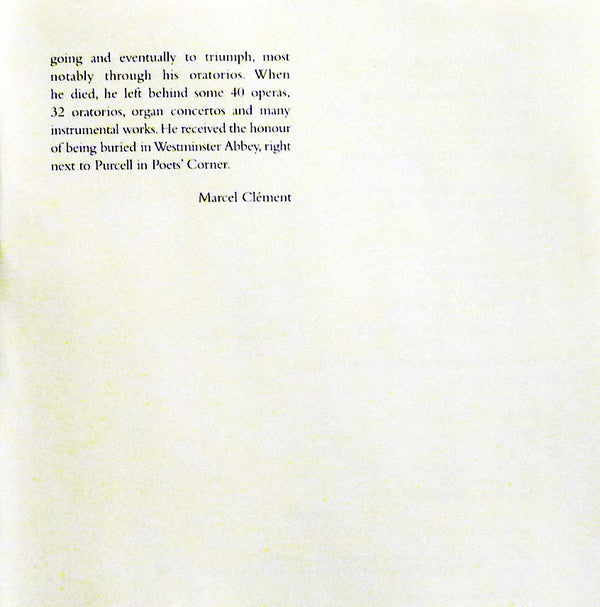 going and eventually to triumph, most notably through his oratorios. When he died, he left behind some 40 operas, 32 oratorios, organ concertos and many instrumental works. He received the honour of being buried in Westminster Abbey, right next to Purcell in Poets' Corner.

Marcel Clément